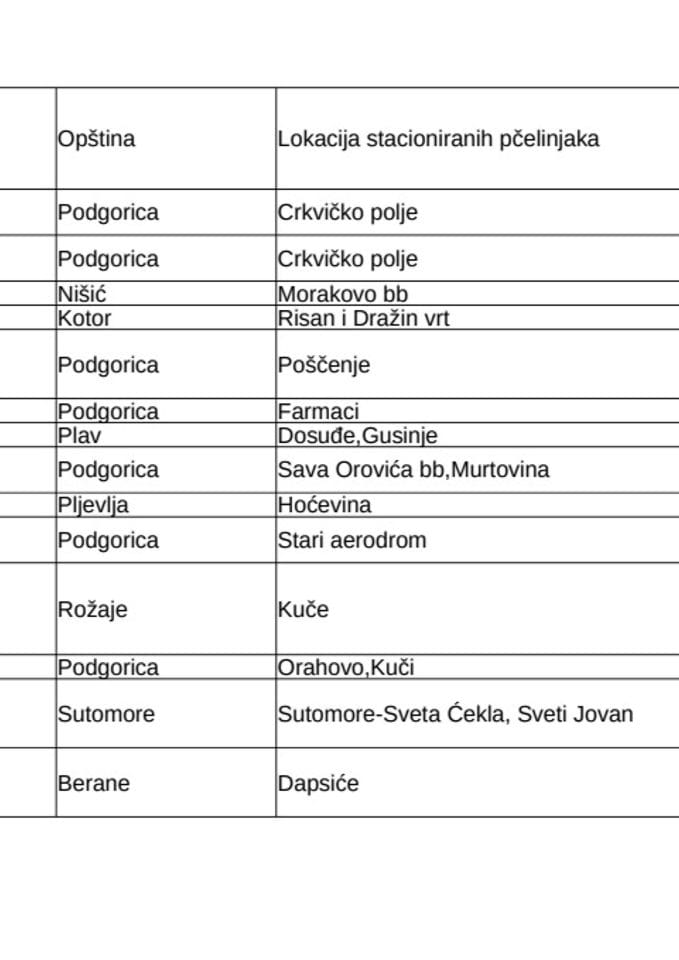 | Opština | Lokacija stacioniranih pčelinjaka |
|---|---|
| Podgorica | Crkvičko polje |
| Podgorica | Crkvičko polje |
| Nišić | Morakovo bb |
| Kotor | Risan i Dražin vrt |
| Podgorica | Poščenje |
| Podgorica | Farmaci |
| Plav | Dosuđe,Gusinje |
| Podgorica | Sava Orovića bb,Murtovina |
| Pljevlja | Hoćevina |
| Podgorica | Stari aerodrom |
| Rožaje | Kuče |
| Podgorica | Orahovo,Kuči |
| Sutomore | Sutomore-Sveta Ćekla, Sveti Jovan |
| Berane | Dapsiće |